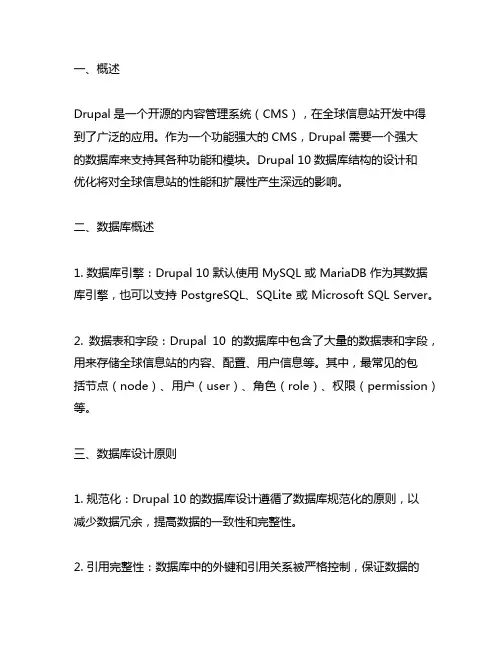 一、概述

Drupal 是一个开源的内容管理系统（CMS），在全球信息站开发中得到了广泛的应用。作为一个功能强大的 CMS，Drupal 需要一个强大的数据库来支持其各种功能和模块。Drupal 10 数据库结构的设计和优化将对全球信息站的性能和扩展性产生深远的影响。

二、数据库概述

1. 数据库引擎：Drupal 10 默认使用 MySQL 或 MariaDB 作为其数据库引擎，也可以支持 PostgreSQL、SQLite 或 Microsoft SQL Server。

2. 数据表和字段：Drupal 10 的数据库中包含了大量的数据表和字段，用来存储全球信息站的内容、配置、用户信息等。其中，最常见的包括节点（node）、用户（user）、角色（role）、权限（permission）等。

三、数据库设计原则

1. 规范化：Drupal 10 的数据库设计遵循了数据库规范化的原则，以减少数据冗余，提高数据的一致性和完整性。

2. 引用完整性：数据库中的外键和引用关系被严格控制，保证数据的